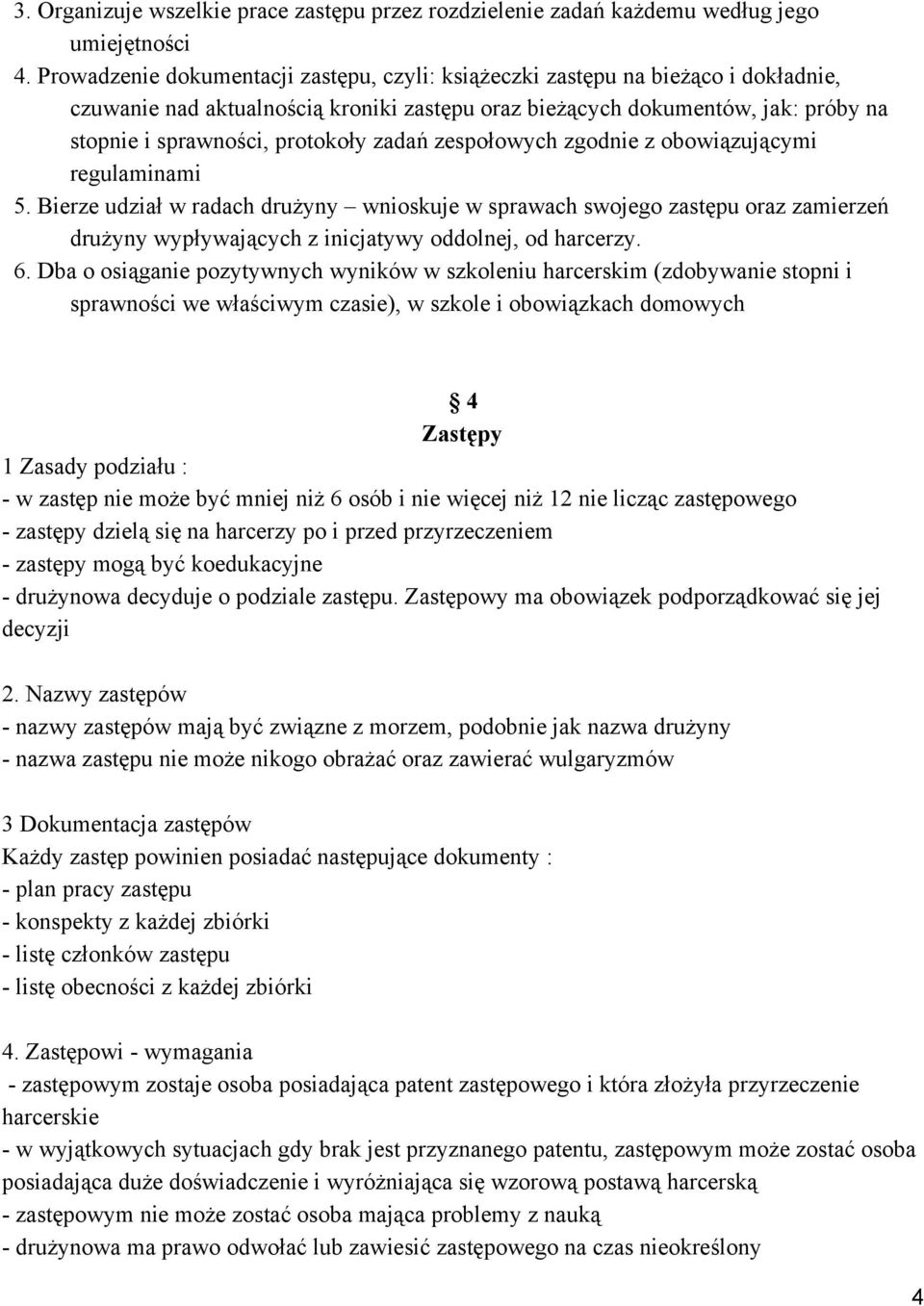 3. Organizuje wszelkie prace zastępu przez rozdzielenie zadań każdemu według jego umiejętności

4. Prowadzenie dokumentacji zastępu, czyli: książeczki zastępu na bieżąco i dokładnie, czuwanie nad aktualnością kroniki zastępu oraz bieżących dokumentów, jak: próby na stopnie i sprawności, protokoły zadań zespołowych zgodnie z obowiązującymi regulaminami

5. Bierze udział w radach drużyny – wnioskuje w sprawach swojego zastępu oraz zamierzeń drużyny wypływających z inicjatywy oddolnej, od harcerzy.

6. Dba o osiąganie pozytywnych wyników w szkoleniu harcerskim (zdobywanie stopni i sprawności we właściwym czasie), w szkole i obowiązkach domowych

§ 4
Zastępy

1 Zasady podziału :
- w zastęp nie może być mniej niż 6 osób i nie więcej niż 12 nie licząc zastępowego
- zastępy dzielą się na harcerzy po i przed przyrzeczeniem
- zastępy mogą być koedukacyjne
- drużynowa decyduje o podziale zastępu. Zastępowy ma obowiązek podporządkować się jej decyzji

2. Nazwy zastępów
- nazwy zastępów mają być związne z morzem, podobnie jak nazwa drużyny
- nazwa zastępu nie może nikogo obrażać oraz zawierać wulgaryzmów

3 Dokumentacja zastępów
Każdy zastęp powinien posiadać następujące dokumenty :
- plan pracy zastępu
- konspekty z każdej zbiórki
- listę członków zastępu
- listę obecności z każdej zbiórki

4. Zastępowi - wymagania
- zastępowym zostaje osoba posiadająca patent zastępowego i która złożyła przyrzeczenie harcerskie
- w wyjątkowych sytuacjach gdy brak jest przyznanego patentu, zastępowym może zostać osoba posiadająca duże doświadczenie i wyróżniająca się wzorową postawą harcerską
- zastępowym nie może zostać osoba mająca problemy z nauką
- drużynowa ma prawo odwołać lub zawiesić zastępowego na czas nieokreślony

4